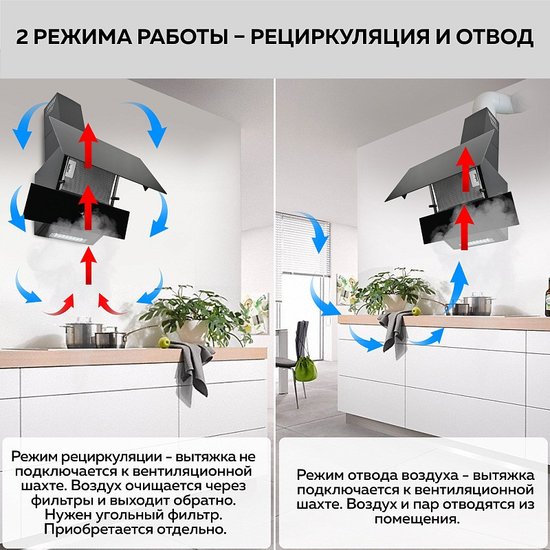 2 РЕЖИМА РАБОТЫ – РЕЦИРКУЛЯЦИЯ И ОТВОД

Режим рециркуляции - вытяжка не подключается к вентиляционной шахте. Воздух очищается через фильтры и выходит обратно. Нужен угольный фильтр. Приобретается отдельно.

Режим отвода воздуха - вытяжка подключается к вентиляционной шахте. Воздух и пар отводятся из помещения.